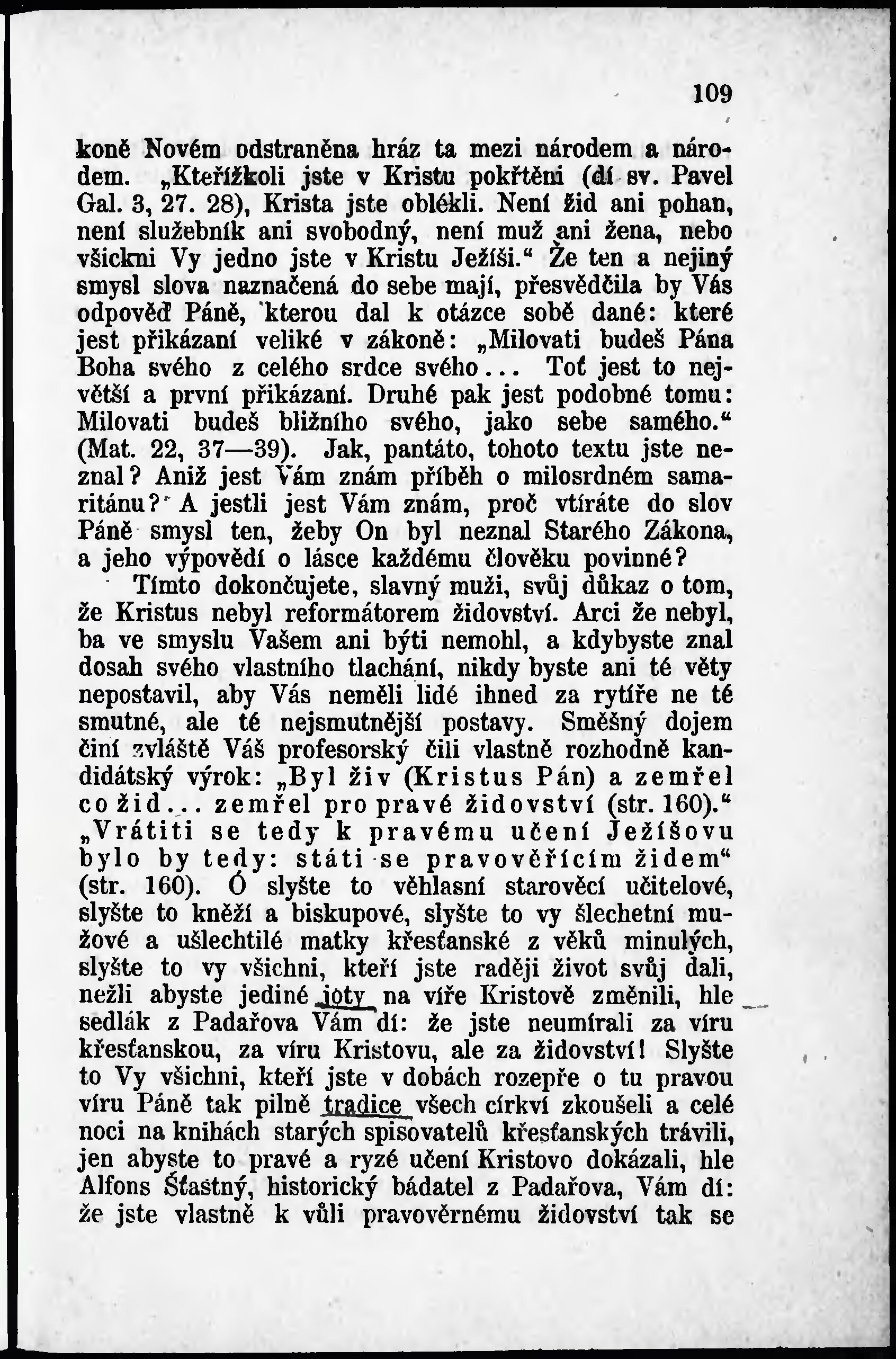 109

koně Novém odstraněna hráz ta mezi národem a národem. „Kteřížkoli jste v Kristu pokřtěni (dí sv. Pavel Gal. 3, 27. 28), Krista jste oblékli. Není žid ani pohan, není služebník ani svobodný, není muž ani žena, nebo všickni Vy jedno jste v Kristu Ježíši.“ Že ten a nejiný smysl slova naznačená do sebe mají, přesvědčila by Vás odpověď Páně, kterou dal k otázce sobě dané: které jest přikázaní veliké v zákoně: „Milovati budeš Pána Boha svého z celého srdce svého... Toť jest to největší a první přikázaní. Druhé pak jest podobné tomu: Milovati budeš bližního svého, jako sebe samého.“ (Mat. 22, 37—39). Jak, pantáto, tohoto textu jste neznal? Aniž jest Vám znám příběh o milosrdném samaritánu? A jestli jest Vám znám, proč vtíráte do slov Páně smysl ten, žeby On byl neznal Starého Zákona, a jeho výpovědí o lásce každému člověku povinné?

Tímto dokončujete, slavný muži, svůj důkaz o tom, že Kristus nebyl reformátorem židovství. Arci že nebyl, ba ve smyslu Vašem ani býti nemohl, a kdybyste znal dosah svého vlastního tlachání, nikdy byste ani té věty nepostavil, aby Vás neměli lidé ihned za rytíře ne té smutné, ale té nejsmutnější postavy. Směšný dojem činí zvláště Váš profesorský čili vlastně rozhodně kandidátský výrok: „Byl živ (Kristus Pán) a zemřel co žid... zemřel pro pravé židovství (str. 160).“ „Vrátiti se tedy k pravému učení Ježíšovu bylo by tedy: státi se pravověřícím židem“ (str. 160). Ó slyšte to věhlasní starověcí učitelové, slyšte to kněží a biskupové, slyšte to vy šlechetní mužové a ušlechtilé matky křesťanské z věků minulých, slyšte to vy všichni, kteří jste raději život svůj dali, nežli abyste jediné joty na víře Kristově změnili, hle sedlák z Padařova Vám dí: že jste neumírali za víru křesťanskou, za víru Kristovu, ale za židovství! Slyšte to Vy všichni, kteří jste v dobách rozepře o tu pravou víru Páně tak pilně tradice všech církví zkoušeli a celé noci na knihách starých spisovatelů křesťanských trávili, jen abyste to pravé a ryzé učení Kristovo dokázali, hle Alfons Šťastný, historický bádatel z Padařova, Vám dí: že jste vlastně k vůli pravověrnému židovství tak se